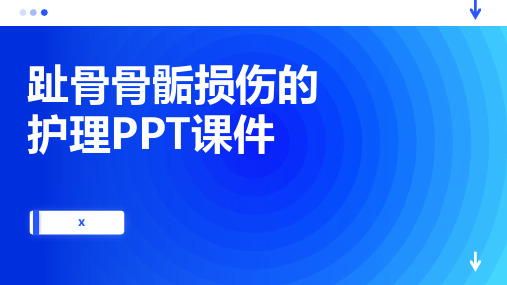 趾骨骨骺损伤的护理PPT课件

x